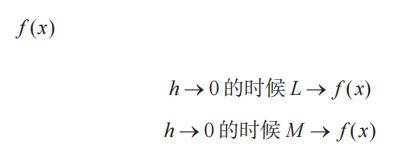 $f(x)$

$h \to 0$ 的时候 $L \to f(x)$

$h \to 0$ 的时候 $M \to f(x)$